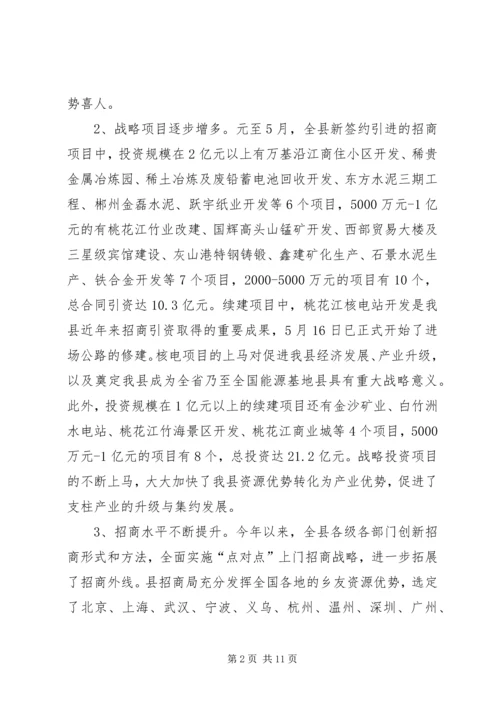 势喜人。

2、战略项目逐步增多。元至5月，全县新签约引进的招商项目中，投资规模在2亿元以上有万基沿江商住小区开发、稀贵金属冶炼园、稀土冶炼及废铅蓄电池回收开发、东方水泥三期工程、郴州金磊水泥、跃宇纸业开发等6个项目，5000万元-1亿元的有桃花江竹业改建、国辉高头山锰矿开发、西部贸易大楼及三星级宾馆建设、灰山港特钢铸锻、鑫建矿化生产、石景水泥生产、铁合金开发等7个项目，2000-5000万元的项目有10个，总合同引资达10.3亿元。续建项目中，桃花江核电站开发是我县近年来招商引资取得的重要成果，5月16日已正式开始了进场公路的修建。核电项目的上马对促进我县经济发展、产业升级，以及奠定我县成为全省乃至全国能源基地县具有重大战略意义。此外，投资规模在1亿元以上的续建项目还有金沙矿业、白竹洲水电站、桃花江竹海景区开发、桃花江商业城等4个项目，5000万元-1亿元的项目有8个，总投资达21.2亿元。战略投资项目的不断上马，大大加快了我县资源优势转化为产业优势，促进了支柱产业的升级与集约发展。

3、招商水平不断提升。今年以来，全县各级各部门创新招商形式和方法，全面实施“点对点”上门招商战略，进一步拓展了招商外线。县招商局充分发挥全国各地的乡友资源优势，选定了北京、上海、武汉、宁波、义乌、杭州、温州、深圳、广州、

第2页 共11页